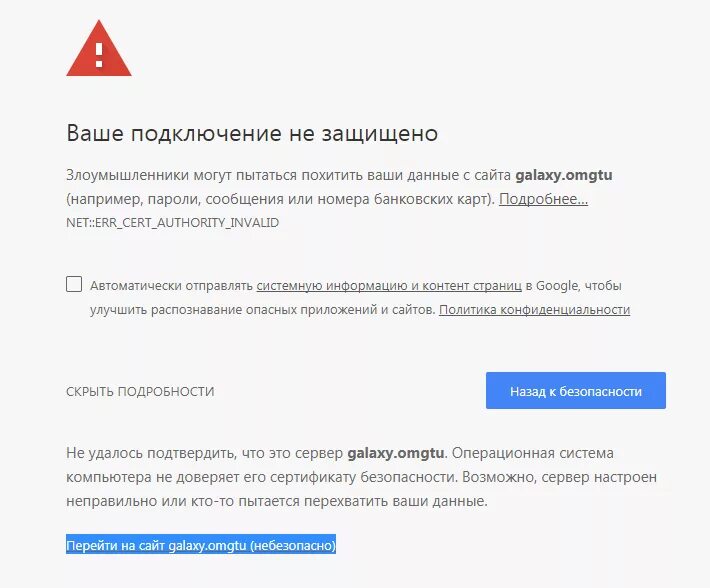 Ваше подключение не защищено

Злоумышленники могут пытаться похитить ваши данные с сайта galaxy.omgtu (например, пароли, сообщения или номера банковских карт). Подробнее...
NET::ERR_CERT_AUTHORITY_INVALID

Автоматически отправлять системную информацию и контент страниц в Google, чтобы улучшить распознавание опасных приложений и сайтов. Политика конфиденциальности

СКРЫТЬ ПОДРОБНОСТИ

Назад к безопасности

Не удалось подтвердить, что это сервер galaxy.omgtu. Операционная система компьютера не доверяет его сертификату безопасности. Возможно, сервер настроен неправильно или кто-то пытается перехватить ваши данные.

Перейти на сайт galaxy.omgtu (небезопасно)